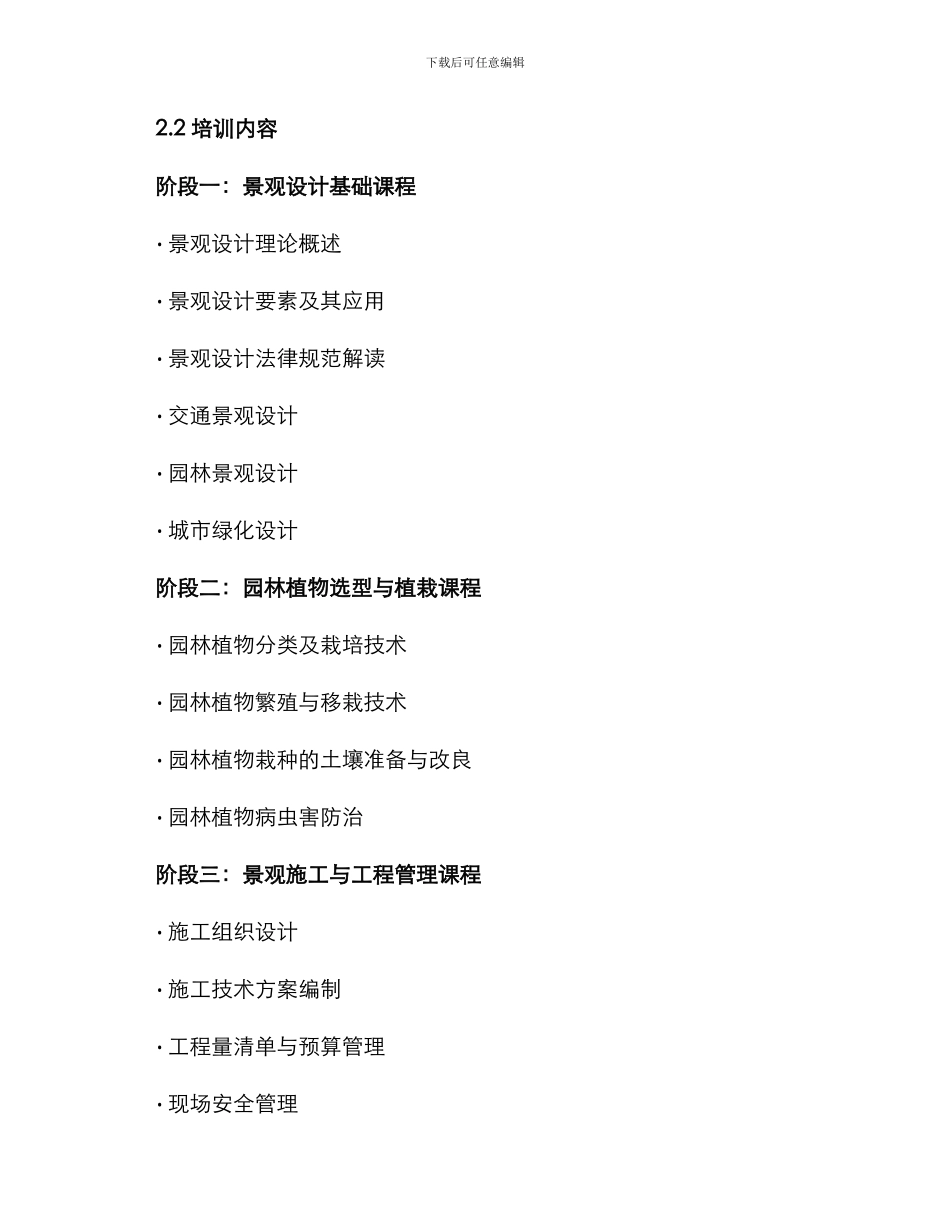 下载后可任意编辑

2.2 培训内容

阶段一：景观设计基础课程

· 景观设计理论概述

· 景观设计要素及其应用

· 景观设计法律规范解读

· 交通景观设计

· 园林景观设计

· 城市绿化设计

阶段二：园林植物选型与植栽课程

· 园林植物分类及栽培技术

· 园林植物繁殖与移栽技术

· 园林植物栽种的土壤准备与改良

· 园林植物病虫害防治

阶段三：景观施工与工程管理课程

· 施工组织设计

· 施工技术方案编制

· 工程量清单与预算管理

· 现场安全管理